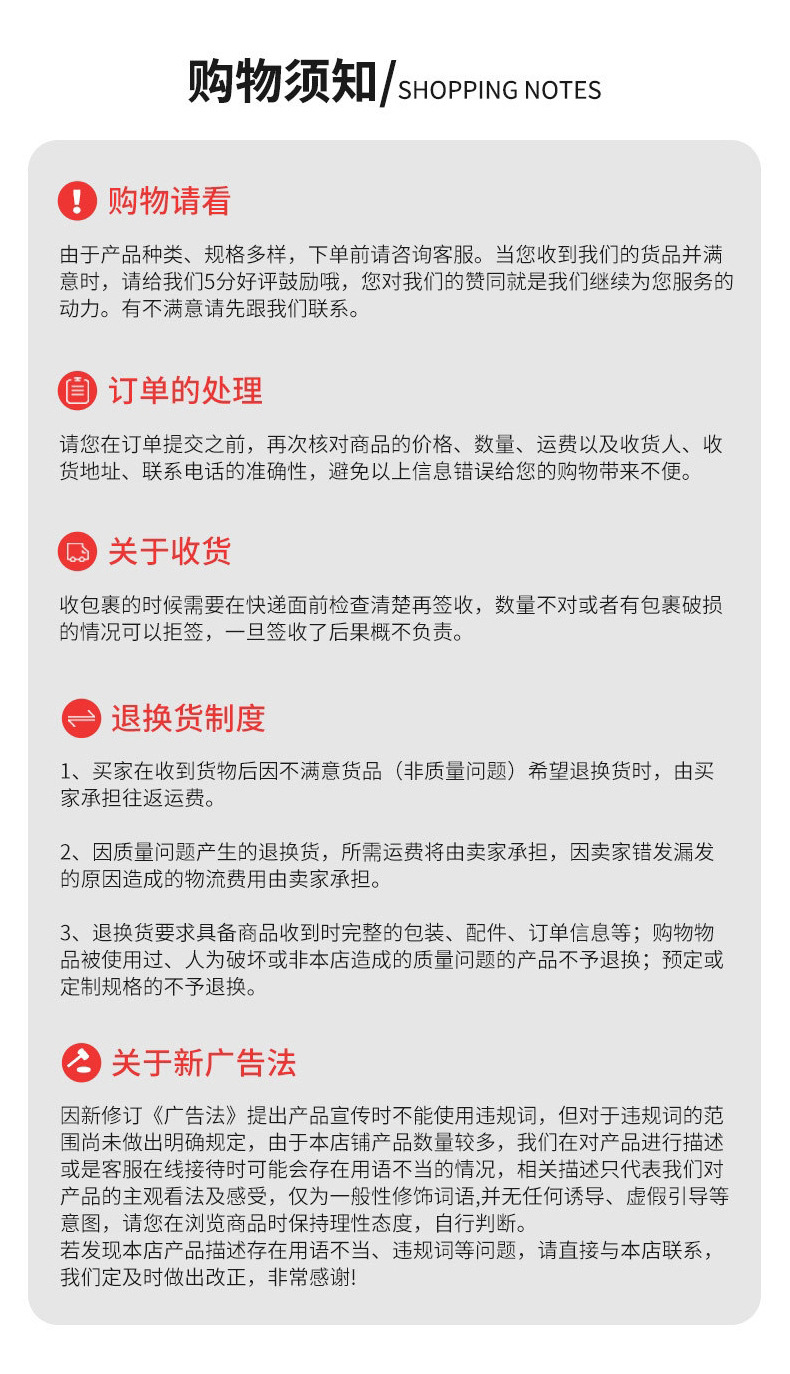 购物须知/SHOPPING NOTES

购物请看

由于产品种类、规格多样，下单前请咨询客服。当您收到我们的货品并满意时，请给我们5分好评鼓励哦，您对我们的赞同就是我们继续为您服务的动力。有不满意请先跟我们联系。

订单的处理

请您在订单提交之前，再次核对商品的价格、数量、运费以及收货人、收货地址、联系电话的准确性，避免以上信息错误给您的购物带来不便。

关于收货

收包裹的时候需要在快递面前检查清楚再签收，数量不对或者有包裹破损的情况可以拒签，一旦签收了后果概不负责。

退换货制度

1、买家在收到货物后因不满意货品（非质量问题）希望退换货时，由买家承担往返运费。

2、因质量问题产生的退换货，所需运费将由卖家承担，因卖家错发漏发的原因造成的物流费用由卖家承担。

3、退换货要求具备商品收到时完整的包装、配件、订单信息等；购物物品被使用过、人为破坏或非本店造成的质量问题的产品不予退换；预定或定制规格的不予退换。

关于新广告法

因新修订《广告法》提出产品宣传时不能使用违规词，但对于违规词的范围尚未做出明确规定，由于本店铺产品数量较多，我们在对产品进行描述或是客服在线接待时可能会存在用语不当的情况，相关描述只代表我们对产品的主观看法及感受，仅为一般性修饰词语,并无任何诱导、虚假引导等意图，请您在浏览商品时保持理性态度，自行判断。
若发现本店产品描述存在用语不当、违规词等问题，请直接与本店联系，我们定及时做出改正，非常感谢!